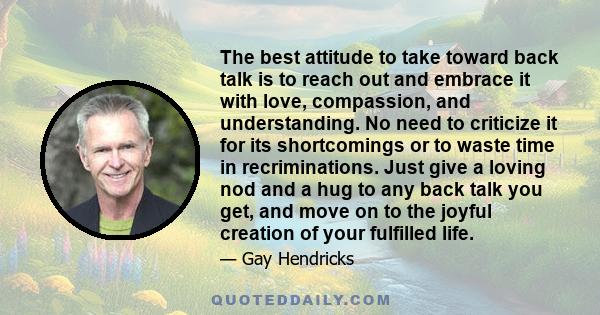 The best attitude to take toward back talk is to reach out and embrace it with love, compassion, and understanding. No need to criticize it for its shortcomings or to waste time in recriminations. Just give a loving nod and a hug to any back talk you get, and move on to the joyful creation of your fulfilled life.

— Gay Hendricks

QUOTEDDAILY.COM